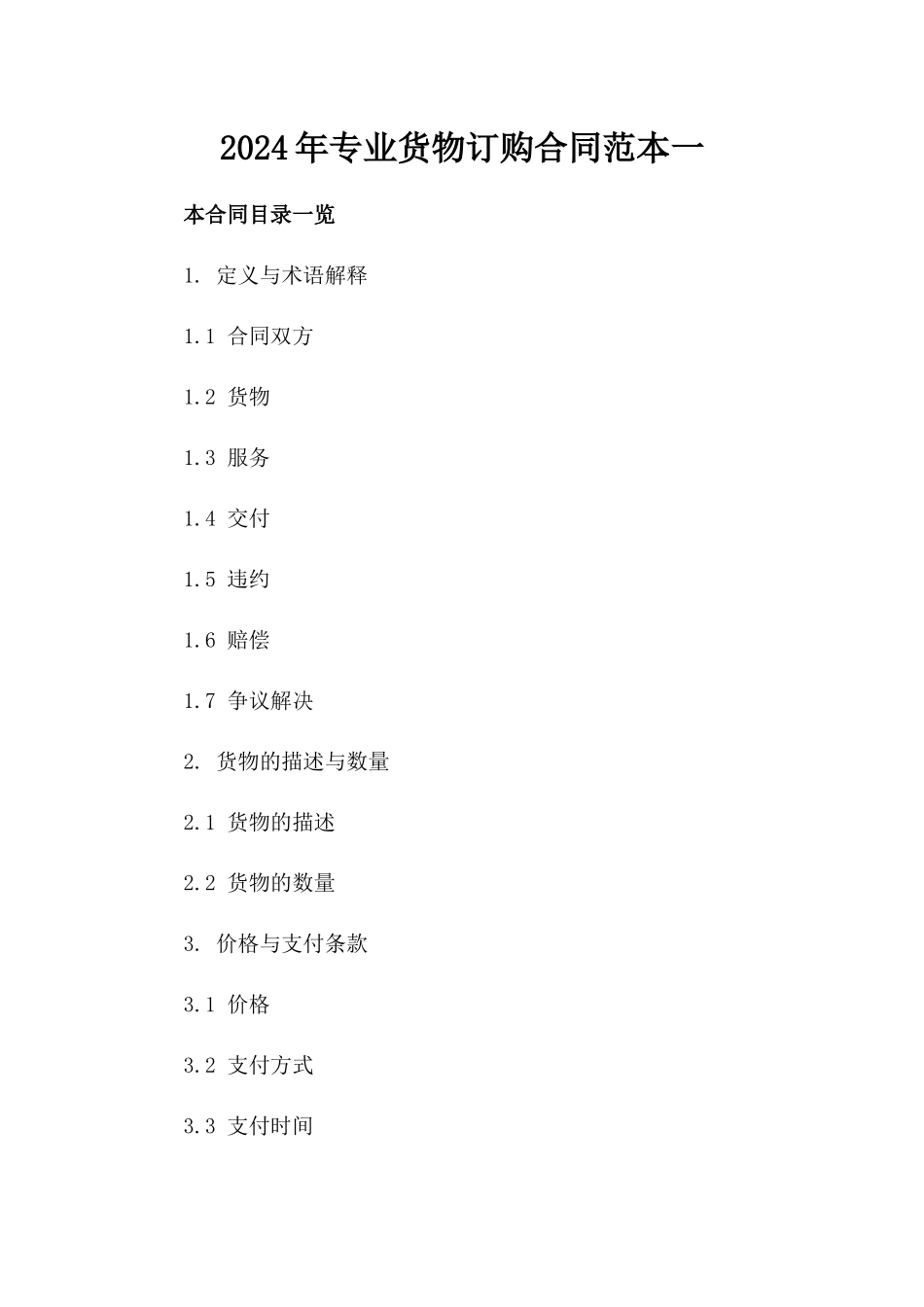 2024年专业货物订购合同范本一

本合同目录一览

1. 定义与术语解释

1.1 合同双方

1.2 货物

1.3 服务

1.4 交付

1.5 违约

1.6 赔偿

1.7 争议解决

2. 货物的描述与数量

2.1 货物的描述

2.2 货物的数量

3. 价格与支付条款

3.1 价格

3.2 支付方式

3.3 支付时间